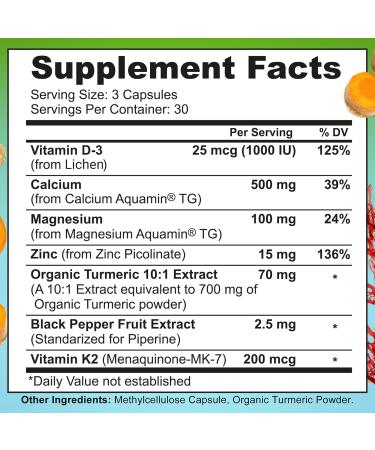 Supplement Facts
Serving Size: 3 Capsules
Servings Per Container: 30

| | Per Serving | % DV |
|---|---|---|
| Vitamin D-3 (from Lichen) | 25 mcg (1000 IU) | 125% |
| Calcium (from Calcium Aquamin® TG) | 500 mg | 39% |
| Magnesium (from Magnesium Aquamin® TG) | 100 mg | 24% |
| Zinc (from Zinc Picolinate) | 15 mg | 136% |
| Organic Turmeric 10:1 Extract (A 10:1 Extract equivalent to 700 mg of Organic Turmeric powder) | 70 mg | * |
| Black Pepper Fruit Extract (Standarized for Piperine) | 2.5 mg | * |
| Vitamin K2 (Menaquinone-MK-7) | 200 mcg | * |

*Daily Value not established

Other Ingredients: Methylcellulose Capsule, Organic Turmeric Powder.